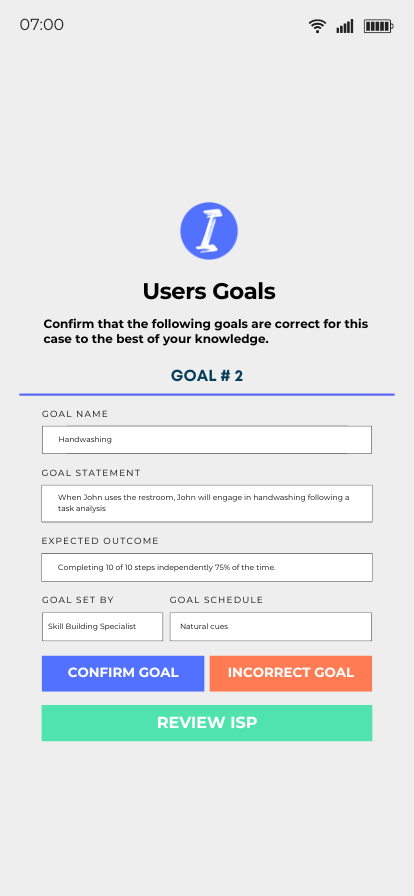 07:00

Users Goals

Confirm that the following goals are correct for this case to the best of your knowledge.

GOAL # 2

GOAL NAME

Handwashing

GOAL STATEMENT

When John uses the restroom, John will engage in handwashing following a task analysis

EXPECTED OUTCOME

Completing 10 of 10 steps independently 75% of the time.

GOAL SET BY

Skill Building Specialist

GOAL SCHEDULE

Natural cues

CONFIRM GOAL

INCORRECT GOAL

REVIEW ISP